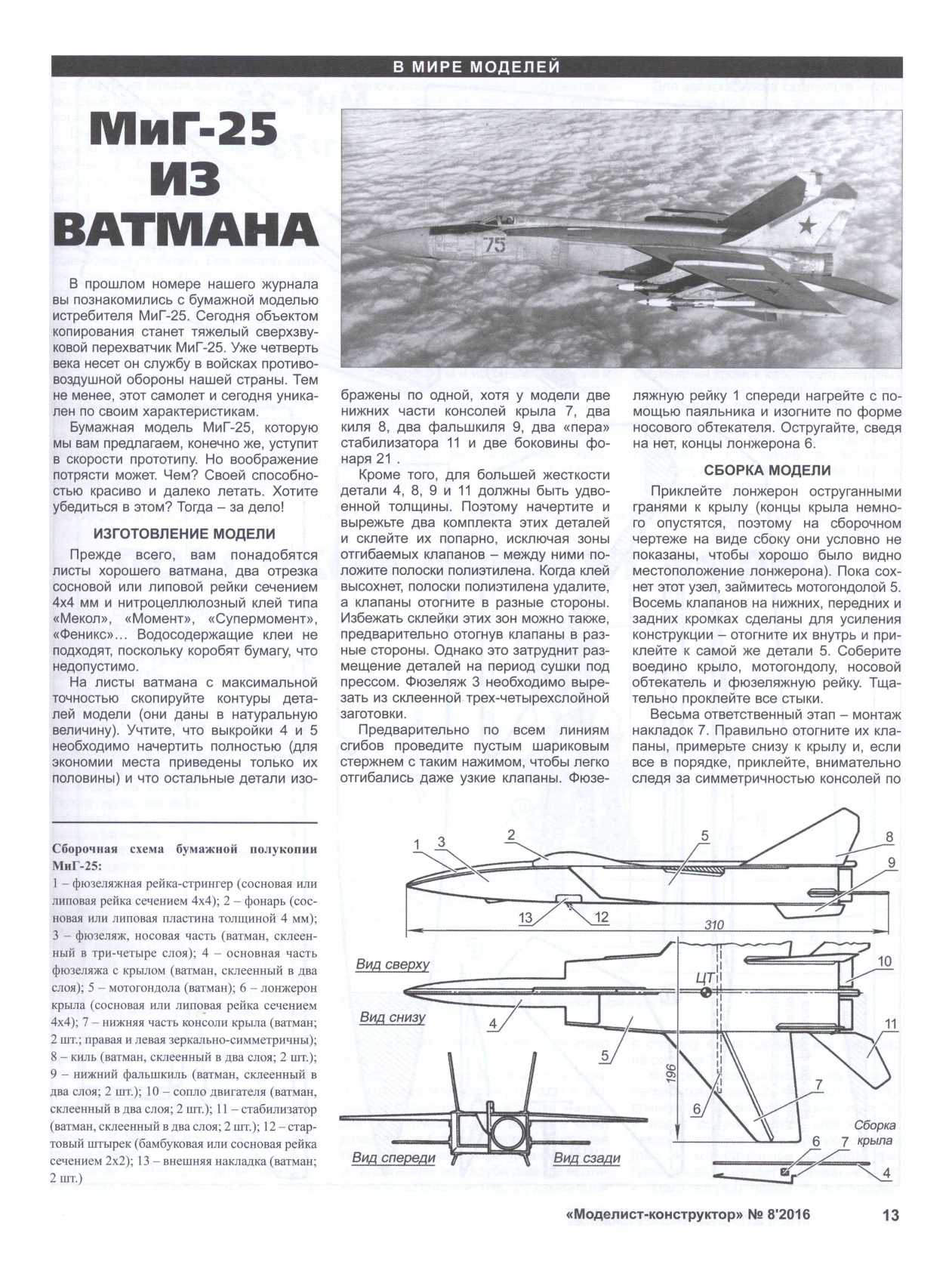 В МИРЕ МОДЕЛЕЙ

МиГ-25 ИЗ ВАТМАНА

75

В прошлом номере нашего журнала вы познакомились с бумажной моделью истребителя МиГ-25. Сегодня объектом копирования станет тяжелый сверхзвуковой перехватчик МиГ-25. Уже четверть века несет он службу в войсках противовоздушной обороны нашей страны. Тем не менее, этот самолет и сегодня уникален по своим характеристикам.

Бумажная модель МиГ-25, которую мы вам предлагаем, конечно же, уступит в скорости прототипу. Но воображение потрясти может. Чем? Своей способностью красиво и далеко летать. Хотите убедиться в этом? Тогда – за дело!

ИЗГОТОВЛЕНИЕ МОДЕЛИ

Прежде всего, вам понадобятся листы хорошего ватмана, два отрезка сосновой или липовой рейки сечением 4х4 мм и нитроцеллюлозный клей типа «Мекол», «Момент», «Супермомент», «Феникс»… Водосодержащие клеи не подходят, поскольку коробят бумагу, что недопустимо.

На листы ватмана с максимальной точностью скопируйте контуры деталей модели (они даны в натуральную величину). Учтите, что выкройки 4 и 5 необходимо начертить полностью (для экономии места приведены только их половины) и что остальные детали изображены по одной, хотя у модели две нижних части консолей крыла 7, два киля 8, два фальшкиля 9, два «пера» стабилизатора 11 и две боковины фонаря 21 .

Кроме того, для большей жесткости детали 4, 8, 9 и 11 должны быть удвоенной толщины. Поэтому начертите и вырежьте два комплекта этих деталей и склейте их попарно, исключая зоны отгибаемых клапанов – между ними положите полоски полиэтилена. Когда клей высохнет, полоски полиэтилена удалите, а клапаны отогните в разные стороны. Избежать склейки этих зон можно также, предварительно отогнув клапаны в разные стороны. Однако это затруднит размещение деталей на период сушки под прессом. Фюзеляж 3 необходимо вырезать из склеенной трех-четырехслойной заготовки.

Предварительно по всем линиям сгибов проведите пустым шариковым стержнем с таким нажимом, чтобы легко отгибались даже узкие клапаны. Фюзеляжную рейку 1 спереди нагрейте с помощью паяльника и изогните по форме носового обтекателя. Остругайте, сведя на нет, концы лонжерона 6.

СБОРКА МОДЕЛИ

Приклейте лонжерон оструганными гранями к крылу (концы крыла немного опустятся, поэтому на сборочном чертеже на виде сбоку они условно не показаны, чтобы хорошо было видно местоположение лонжерона). Пока сохнет этот узел, займитесь мотогондолой 5. Восемь клапанов на нижних, передних и задних кромках сделаны для усиления конструкции – отогните их внутрь и приклейте к самой же детали 5. Соберите воедино крыло, мотогондолу, носовой обтекатель и фюзеляжную рейку. Тщательно проклейте все стыки.

Весьма ответственный этап – монтаж накладок 7. Правильно отогните их клапаны, примерьте снизу к крылу и, если все в порядке, приклейте, внимательно следя за симметричностью консолей по

Сборочная схема бумажной полукопии МиГ-25:
1 – фюзеляжная рейка-стрингер (сосновая или липовая рейка сечением 4х4); 2 – фонарь (сосновая или липовая пластина толщиной 4 мм); 3 – фюзеляж, носовая часть (ватман, склеенный в три-четыре слоя); 4 – основная часть фюзеляжа с крылом (ватман, склеенный в два слоя); 5 – мотогондола (ватман); 6 – лонжерон крыла (сосновая или липовая рейка сечением 4х4); 7 – нижняя часть консоли крыла (ватман; 2 шт.; правая и левая зеркально-симметричны); 8 – киль (ватман, склеенный в два слоя; 2 шт.); 9 – нижний фальшкиль (ватман, склеенный в два слоя; 2 шт.); 10 – сопло двигателя (ватман, склеенный в два слоя; 2 шт.); 11 – стабилизатор (ватман, склеенный в два слоя; 2 шт.); 12 – стартовый штырек (бамбуковая или сосновая рейка сечением 2х2); 13 – внешняя накладка (ватман; 2 шт.)

1 3 2 5 8 9 13 12 310
Вид сверху Вид снизу ЦТ 10 4 5 11 196 6 7
Вид спереди Вид сзади Сборка крыла 6 7 4

«Моделист-конструктор» № 8'2016 13